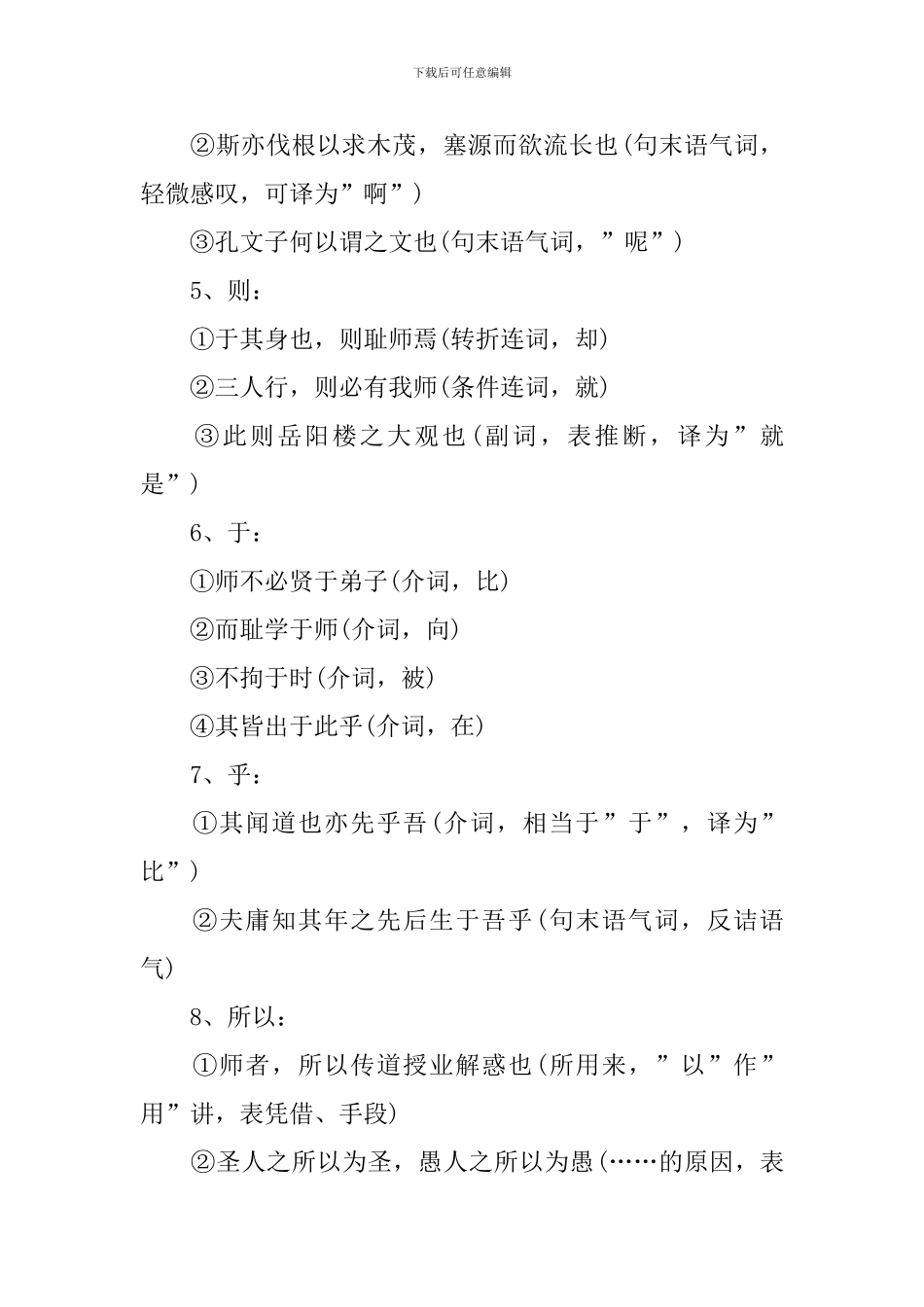 下载后可任意编辑

②斯亦伐根以求木茂，塞源而欲流长也(句末语气词，轻微感叹，可译为”啊”)

③孔文子何以谓之文也(句末语气词，”呢”)

5、则：

①于其身也，则耻师焉(转折连词，却)

②三人行，则必有我师(条件连词，就)

③此则岳阳楼之大观也(副词，表推断，译为”就是”)

6、于：

①师不必贤于弟子(介词，比)

②而耻学于师(介词，向)

③不拘于时(介词，被)

④其皆出于此乎(介词，在)

7、乎：

①其闻道也亦先乎吾(介词，相当于”于”，译为”比”)

②夫庸知其年之先后生于吾乎(句末语气词，反诘语气)

8、所以：

①师者，所以传道授业解惑也(所用来，”以”作”用”讲，表凭借、手段)

②圣人之所以为圣，愚人之所以为愚(……的原因，表